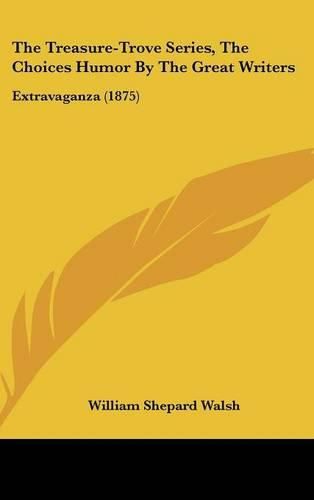 The Treasure-Trove Series, The Choices Humor By The Great Writers

Extravaganza (1875)

William Shepard Walsh